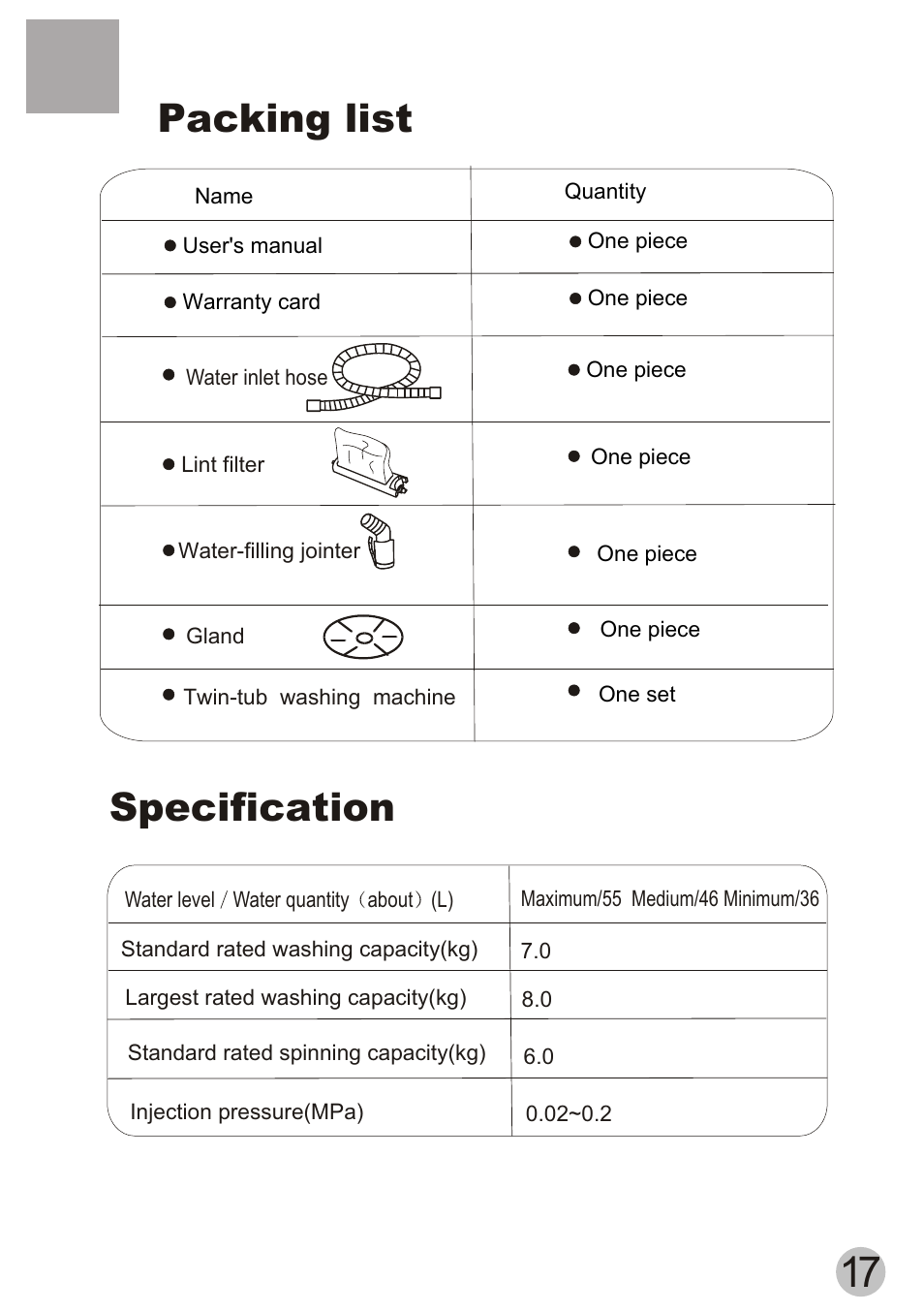 Packing list

| Name | Quantity |
|---|---|
| ● User's manual | ● One piece |
| ● Warranty card | ● One piece |
| ● Water inlet hose | ● One piece |
| ● Lint filter | ● One piece |
| ● Water-filling jointer | ● One piece |
| ● Gland | ● One piece |
| ● Twin-tub washing machine | ● One set |

Specification

| Water level / Water quantity（about）(L) | Maximum/55 Medium/46 Minimum/36 |
|---|---|
| Standard rated washing capacity(kg) | 7.0 |
| Largest rated washing capacity(kg) | 8.0 |
| Standard rated spinning capacity(kg) | 6.0 |
| Injection pressure(MPa) | 0.02~0.2 |

17